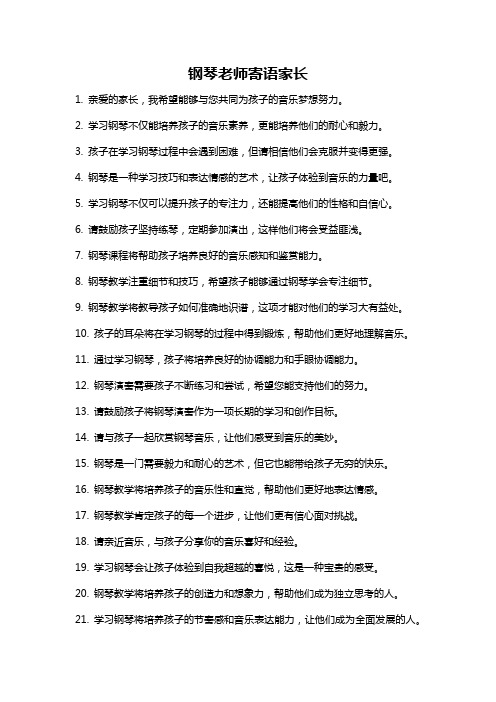 钢琴老师寄语家长

1. 亲爱的家长，我希望能够与您共同为孩子的音乐梦想努力。

2. 学习钢琴不仅能培养孩子的音乐素养，更能培养他们的耐心和毅力。

3. 孩子在学习钢琴过程中会遇到困难，但请相信他们会克服并变得更强。

4. 钢琴是一种学习技巧和表达情感的艺术，让孩子体验到音乐的力量吧。

5. 学习钢琴不仅可以提升孩子的专注力，还能提高他们的性格和自信心。

6. 请鼓励孩子坚持练琴，定期参加演出，这样他们将会受益匪浅。

7. 钢琴课程将帮助孩子培养良好的音乐感知和鉴赏能力。

8. 钢琴教学注重细节和技巧，希望孩子能够通过钢琴学会专注细节。

9. 钢琴教学将教导孩子如何准确地识谱，这项才能对他们的学习大有益处。

10. 孩子的耳朵将在学习钢琴的过程中得到锻炼，帮助他们更好地理解音乐。

11. 通过学习钢琴，孩子将培养良好的协调能力和手眼协调能力。

12. 钢琴演奏需要孩子不断练习和尝试，希望您能支持他们的努力。

13. 请鼓励孩子将钢琴演奏作为一项长期的学习和创作目标。

14. 请与孩子一起欣赏钢琴音乐，让他们感受到音乐的美妙。

15. 钢琴是一门需要毅力和耐心的艺术，但它也能带给孩子无穷的快乐。

16. 钢琴教学将培养孩子的音乐性和直觉，帮助他们更好地表达情感。

17. 钢琴教学肯定孩子的每一个进步，让他们更有信心面对挑战。

18. 请亲近音乐，与孩子分享你的音乐喜好和经验。

19. 学习钢琴会让孩子体验到自我超越的喜悦，这是一种宝贵的感受。

20. 钢琴教学将培养孩子的创造力和想象力，帮助他们成为独立思考的人。

21. 学习钢琴将培养孩子的节奏感和音乐表达能力，让他们成为全面发展的人。